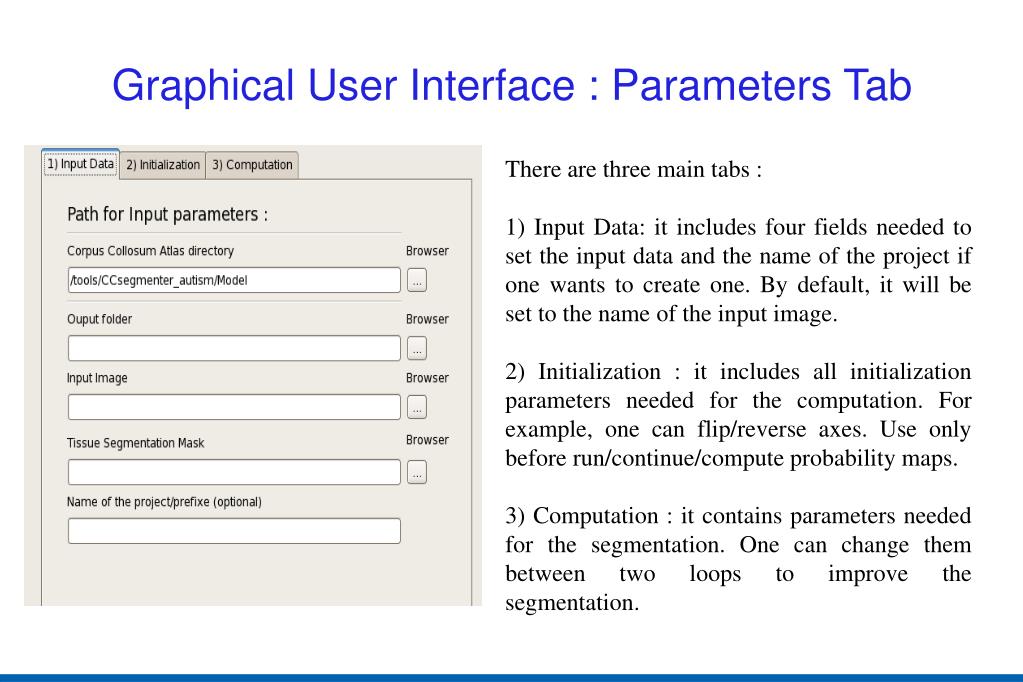 Graphical User Interface : Parameters Tab

1) Input Data 2) Initialization 3) Computation

Path for Input parameters :

Corpus Collosum Atlas directory Browser

/tools/CCsegmenter_autism/Model ...

Ouput folder Browser

...

Input Image Browser

...

Tissue Segmentation Mask Browser

...

Name of the project/prefixe (optional)

There are three main tabs :

1) Input Data: it includes four fields needed to set the input data and the name of the project if one wants to create one. By default, it will be set to the name of the input image.

2) Initialization : it includes all initialization parameters needed for the computation. For example, one can flip/reverse axes. Use only before run/continue/compute probability maps.

3) Computation : it contains parameters needed for the segmentation. One can change them between two loops to improve the segmentation.